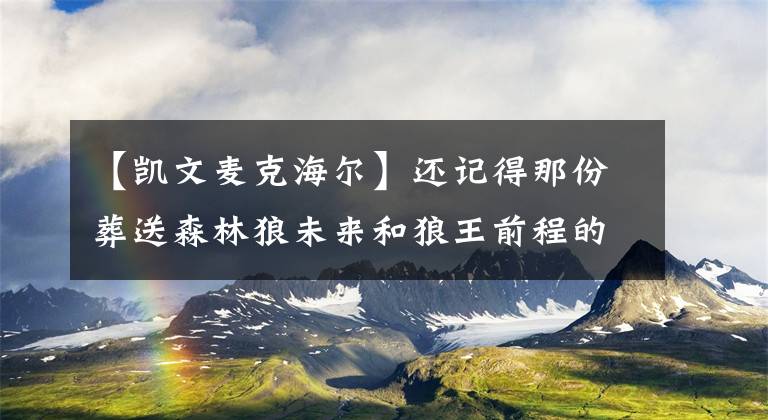 【凯文麦克海尔】还记得那份葬送森林狼未来和狼王前程的